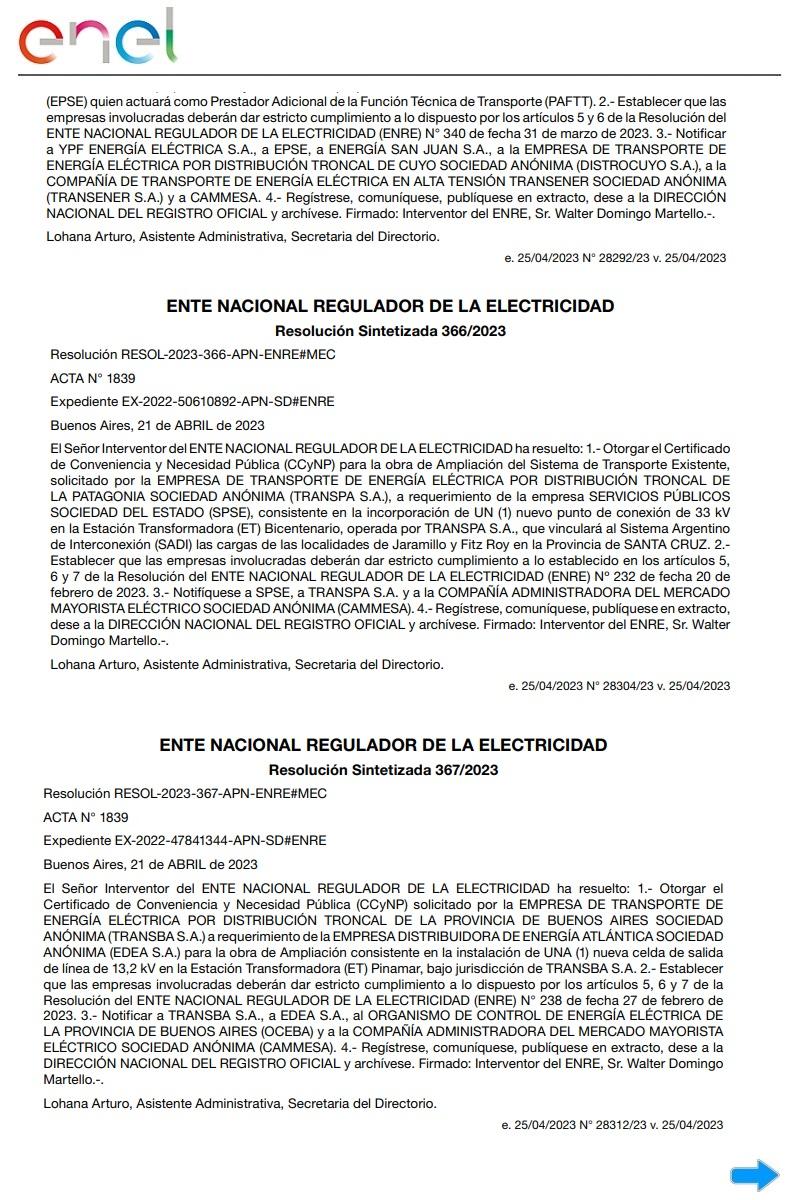 enel

(EPSE) quien actuará como Prestador Adicional de la Función Técnica de Transporte (PAFTT). 2.- Establecer que las empresas involucradas deberán dar estricto cumplimiento a lo dispuesto por los artículos 5 y 6 de la Resolución del ENTE NACIONAL REGULADOR DE LA ELECTRICIDAD (ENRE) N° 340 de fecha 31 de marzo de 2023. 3.- Notificar a YPF ENERGÍA ELÉCTRICA S.A., a EPSE, a ENERGÍA SAN JUAN S.A., a la EMPRESA DE TRANSPORTE DE ENERGÍA ELÉCTRICA POR DISTRIBUCIÓN TRONCAL DE CUYO SOCIEDAD ANÓNIMA (DISTROCUYO S.A.), a la COMPAÑÍA DE TRANSPORTE DE ENERGÍA ELÉCTRICA EN ALTA TENSIÓN TRANSENER SOCIEDAD ANÓNIMA (TRANSENER S.A.) y a CAMMESA. 4.- Regístrese, comuníquese, publíquese en extracto, dese a la DIRECCIÓN NACIONAL DEL REGISTRO OFICIAL y archívese. Firmado: Interventor del ENRE, Sr. Walter Domingo Martello.-.

Lohana Arturo, Asistente Administrativa, Secretaria del Directorio.

e. 25/04/2023 N° 28292/23 v. 25/04/2023

ENTE NACIONAL REGULADOR DE LA ELECTRICIDAD

Resolución Sintetizada 366/2023

Resolución RESOL-2023-366-APN-ENRE#MEC

ACTA N° 1839

Expediente EX-2022-50610892-APN-SD#ENRE

Buenos Aires, 21 de ABRIL de 2023

El Señor Interventor del ENTE NACIONAL REGULADOR DE LA ELECTRICIDAD ha resuelto: 1.- Otorgar el Certificado de Conveniencia y Necesidad Pública (CCyNP) para la obra de Ampliación del Sistema de Transporte Existente, solicitado por la EMPRESA DE TRANSPORTE DE ENERGÍA ELÉCTRICA POR DISTRIBUCIÓN TRONCAL DE LA PATAGONIA SOCIEDAD ANÓNIMA (TRANSPA S.A.), a requerimiento de la empresa SERVICIOS PÚBLICOS SOCIEDAD DEL ESTADO (SPSE), consistente en la incorporación de UN (1) nuevo punto de conexión de 33 kV en la Estación Transformadora (ET) Bicentenario, operada por TRANSPA S.A., que vinculará al Sistema Argentino de Interconexión (SADI) las cargas de las localidades de Jaramillo y Fitz Roy en la Provincia de SANTA CRUZ. 2.- Establecer que las empresas involucradas deberán dar estricto cumplimiento a lo establecido en los artículos 5, 6 y 7 de la Resolución del ENTE NACIONAL REGULADOR DE LA ELECTRICIDAD (ENRE) N° 232 de fecha 20 de febrero de 2023. 3.- Notifíquese a SPSE, a TRANSPA S.A. y a la COMPAÑÍA ADMINISTRADORA DEL MERCADO MAYORISTA ELÉCTRICO SOCIEDAD ANÓNIMA (CAMMESA). 4.- Regístrese, comuníquese, publíquese en extracto, dese a la DIRECCIÓN NACIONAL DEL REGISTRO OFICIAL y archívese. Firmado: Interventor del ENRE, Sr. Walter Domingo Martello.-.

Lohana Arturo, Asistente Administrativa, Secretaria del Directorio.

e. 25/04/2023 N° 28304/23 v. 25/04/2023

ENTE NACIONAL REGULADOR DE LA ELECTRICIDAD

Resolución Sintetizada 367/2023

Resolución RESOL-2023-367-APN-ENRE#MEC

ACTA N° 1839

Expediente EX-2022-47841344-APN-SD#ENRE

Buenos Aires, 21 de ABRIL de 2023

El Señor Interventor del ENTE NACIONAL REGULADOR DE LA ELECTRICIDAD ha resuelto: 1.- Otorgar el Certificado de Conveniencia y Necesidad Pública (CCyNP) solicitado por la EMPRESA DE TRANSPORTE DE ENERGÍA ELÉCTRICA POR DISTRIBUCIÓN TRONCAL DE LA PROVINCIA DE BUENOS AIRES SOCIEDAD ANÓNIMA (TRANSBA S.A.) a requerimiento de la EMPRESA DISTRIBUIDORA DE ENERGÍA ATLÁNTICA SOCIEDAD ANÓNIMA (EDEA S.A.) para la obra de Ampliación consistente en la instalación de UNA (1) nueva celda de salida de línea de 13,2 kV en la Estación Transformadora (ET) Pinamar, bajo jurisdicción de TRANSBA S.A. 2.- Establecer que las empresas involucradas deberán dar estricto cumplimiento a lo dispuesto por los artículos 5, 6 y 7 de la Resolución del ENTE NACIONAL REGULADOR DE LA ELECTRICIDAD (ENRE) N° 238 de fecha 27 de febrero de 2023. 3.- Notificar a TRANSBA S.A., a EDEA S.A., al ORGANISMO DE CONTROL DE ENERGÍA ELÉCTRICA DE LA PROVINCIA DE BUENOS AIRES (OCEBA) y a la COMPAÑÍA ADMINISTRADORA DEL MERCADO MAYORISTA ELÉCTRICO SOCIEDAD ANÓNIMA (CAMMESA). 4.- Regístrese, comuníquese, publíquese en extracto, dese a la DIRECCIÓN NACIONAL DEL REGISTRO OFICIAL y archívese. Firmado: Interventor del ENRE, Sr. Walter Domingo Martello.-.

Lohana Arturo, Asistente Administrativa, Secretaria del Directorio.

e. 25/04/2023 N° 28312/23 v. 25/04/2023